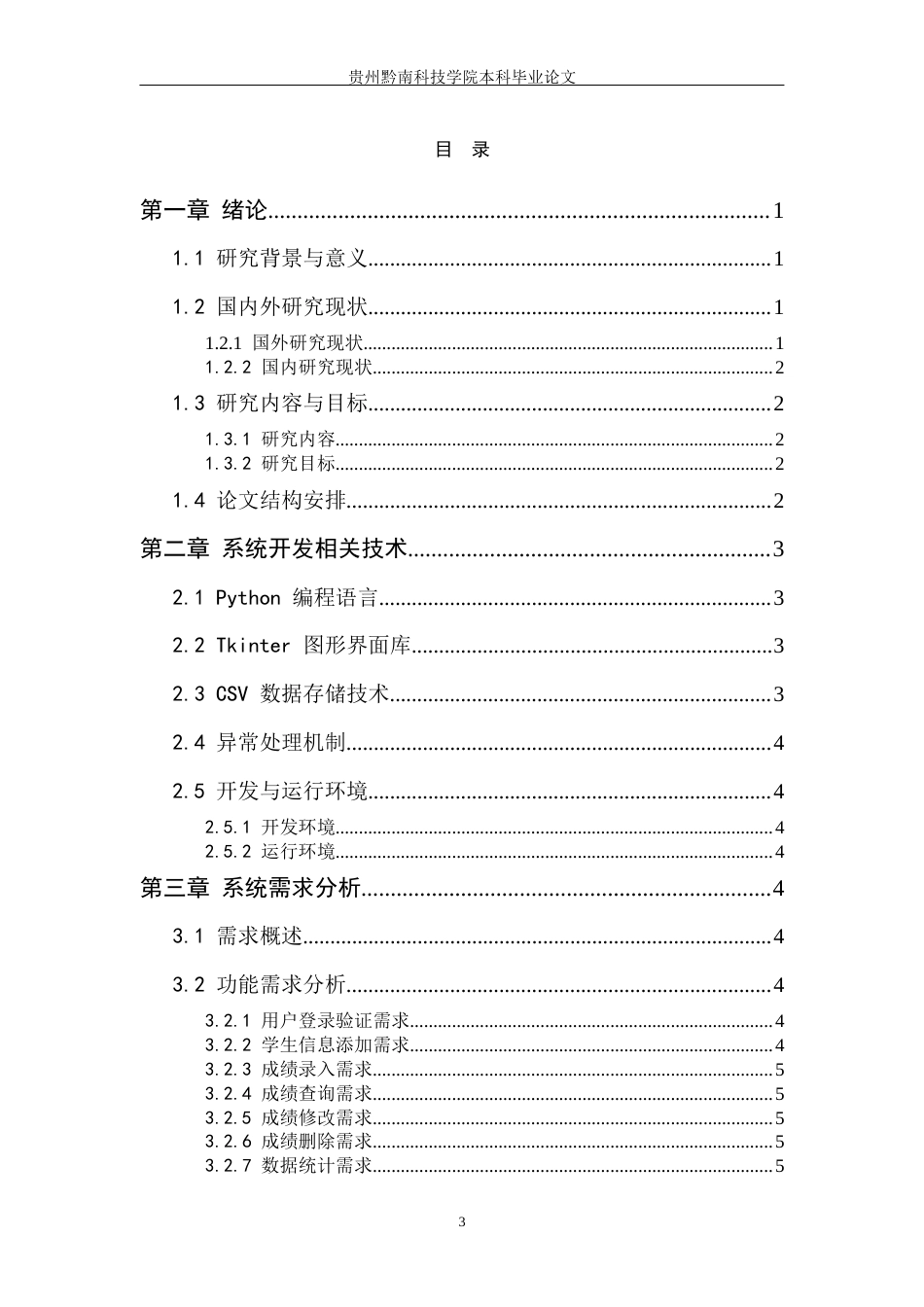 贵州黔南科技学院本科毕业论文

目 录

第一章 绪论 1

1.1 研究背景与意义 1

1.2 国内外研究现状 1

1.2.1 国外研究现状 1
1.2.2 国内研究现状 2

1.3 研究内容与目标 2

1.3.1 研究内容 2
1.3.2 研究目标 2

1.4 论文结构安排 2

第二章 系统开发相关技术 3

2.1 Python 编程语言 3

2.2 Tkinter 图形界面库 3

2.3 CSV 数据存储技术 3

2.4 异常处理机制 4

2.5 开发与运行环境 4

2.5.1 开发环境 4
2.5.2 运行环境 4

第三章 系统需求分析 4

3.1 需求概述 4

3.2 功能需求分析 4

3.2.1 用户登录验证需求 4
3.2.2 学生信息添加需求 4
3.2.3 成绩录入需求 5
3.2.4 成绩查询需求 5
3.2.5 成绩修改需求 5
3.2.6 成绩删除需求 5
3.2.7 数据统计需求 5

3